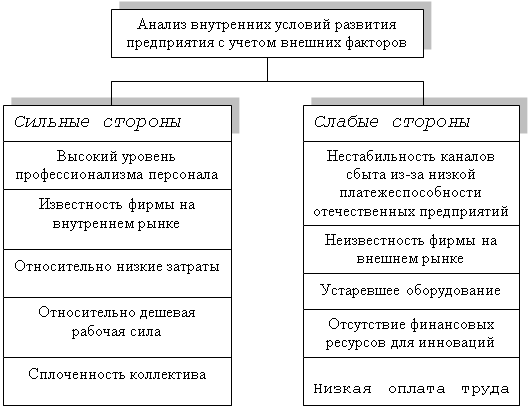 Анализ внутренних условий развития предприятия с учетом внешних факторов

Сильные стороны

Высокий уровень профессионализма персонала

Известность фирмы на внутреннем рынке

Относительно низкие затраты

Относительно дешевая рабочая сила

Сплоченность коллектива

Слабые стороны

Нестабильность каналов сбыта из-за низкой платежеспособности отечественных предприятий

Неизвестность фирмы на внешнем рынке

Устаревшее оборудование

Отсутствие финансовых ресурсов для инноваций

Низкая оплата труда